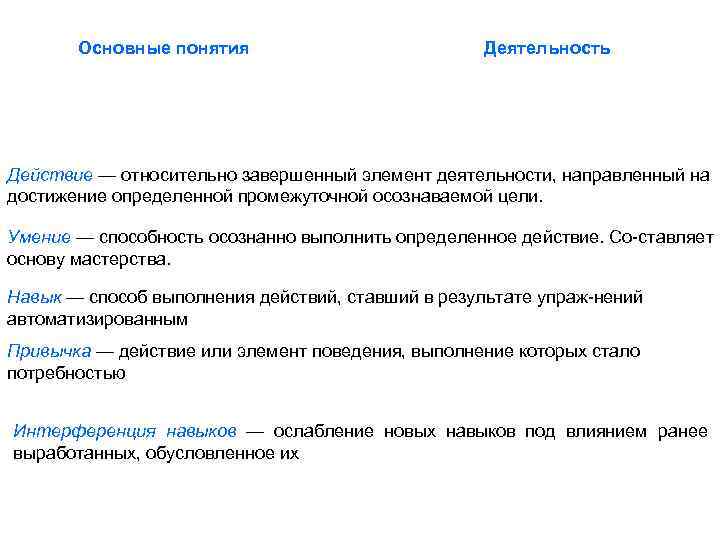 Основные понятия

Деятельность

Действие — относительно завершенный элемент деятельности, направленный на достижение определенной промежуточной осознаваемой цели.

Умение — способность осознанно выполнить определенное действие. Со-ставляет основу мастерства.

Навык — способ выполнения действий, ставший в результате упраж-нений автоматизированным

Привычка — действие или элемент поведения, выполнение которых стало потребностью

Интерференция навыков — ослабление новых навыков под влиянием ранее выработанных, обусловленное их